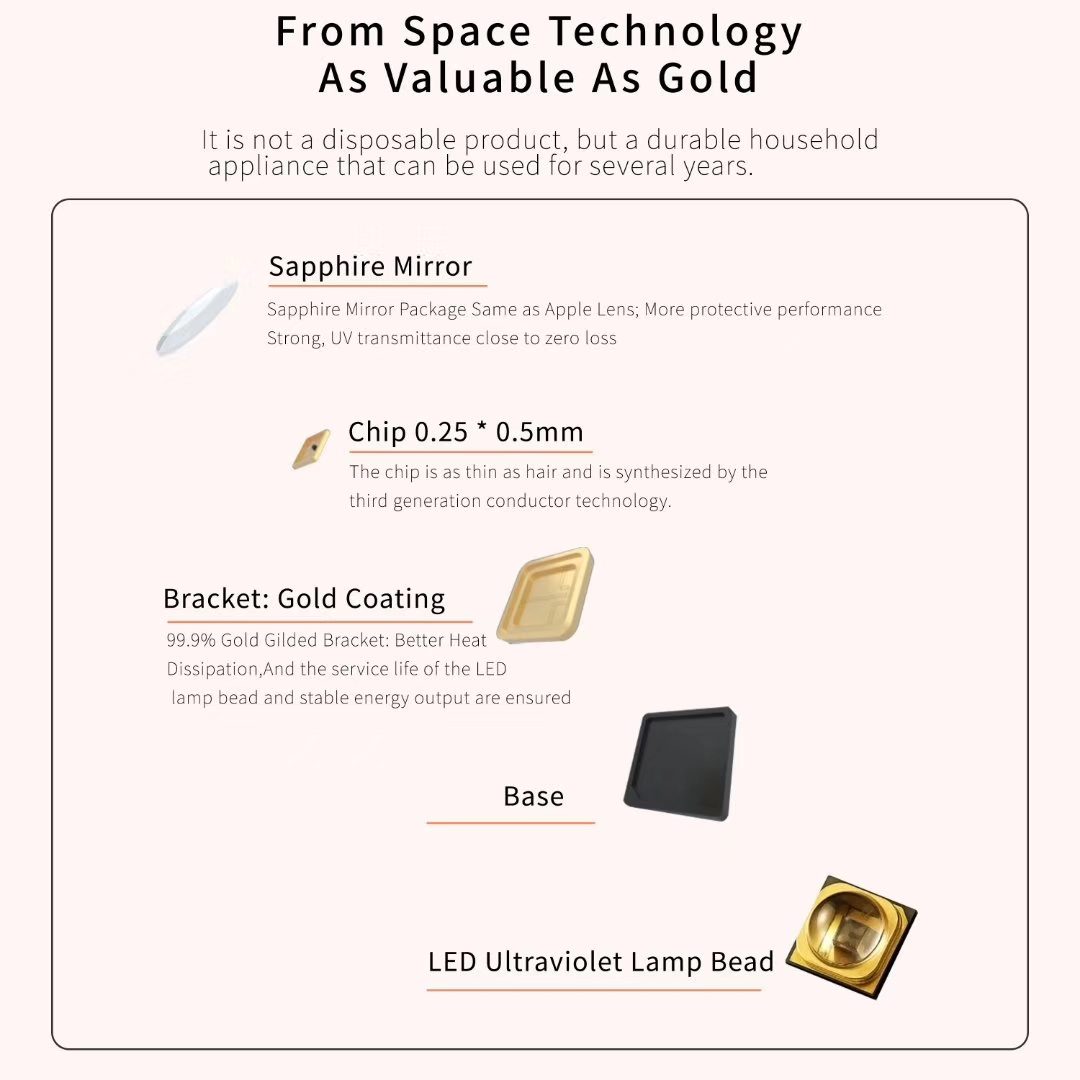 From Space Technology
As Valuable As Gold

It is not a disposable product, but a durable household appliance that can be used for several years.

Sapphire Mirror

Sapphire Mirror Package Same as Apple Lens; More protective performance Strong, UV transmittance close to zero loss

Chip 0.25 * 0.5mm

The chip is as thin as hair and is synthesized by the third generation conductor technology.

Bracket: Gold Coating

99.9% Gold Gilded Bracket: Better Heat Dissipation,And the service life of the LED lamp bead and stable energy output are ensured

Base

LED Ultraviolet Lamp Bead